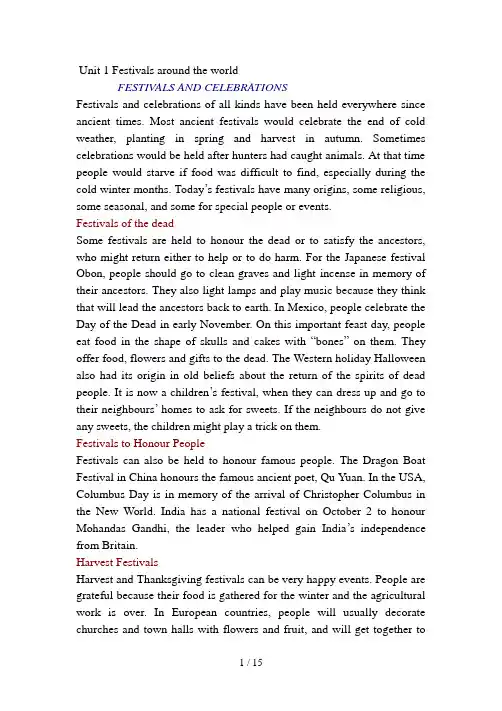 Unit 1 Festivals around the world

FESTIVALS AND CELEBRATIONS

Festivals and celebrations of all kinds have been held everywhere since ancient times. Most ancient festivals would celebrate the end of cold weather, planting in spring and harvest in autumn. Sometimes celebrations would be held after hunters had caught animals. At that time people would starve if food was difficult to find, especially during the cold winter months. Today's festivals have many origins, some religious, some seasonal, and some for special people or events.

Festivals of the dead

Some festivals are held to honour the dead or to satisfy the ancestors, who might return either to help or to do harm. For the Japanese festival Obon, people should go to clean graves and light incense in memory of their ancestors. They also light lamps and play music because they think that will lead the ancestors back to earth. In Mexico, people celebrate the Day of the Dead in early November. On this important feast day, people eat food in the shape of skulls and cakes with "bones" on them. They offer food, flowers and gifts to the dead. The Western holiday Halloween also had its origin in old beliefs about the return of the spirits of dead people. It is now a children's festival, when they can dress up and go to their neighbours' homes to ask for sweets. If the neighbours do not give any sweets, the children might play a trick on them.

Festivals to Honour People

Festivals can also be held to honour famous people. The Dragon Boat Festival in China honours the famous ancient poet, Qu Yuan. In the USA, Columbus Day is in memory of the arrival of Christopher Columbus in the New World. India has a national festival on October 2 to honour Mohandas Gandhi, the leader who helped gain India's independence from Britain.

Harvest Festivals

Harvest and Thanksgiving festivals can be very happy events. People are grateful because their food is gathered for the winter and the agricultural work is over. In European countries, people will usually decorate churches and town halls with flowers and fruit, and will get together to

1 / 15